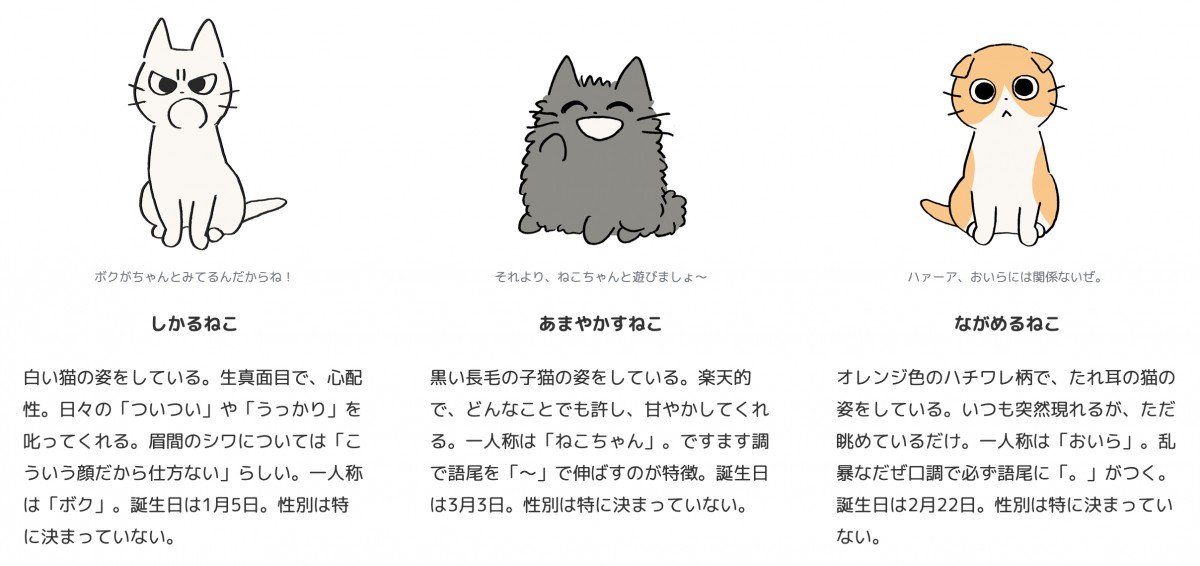 ボクがちゃんとみてるんだからね！

しかるねこ

白い猫の姿をしている。生真面目で、心配性。日々の「ついつい」や「うっかり」を叱ってくれる。眉間のシワについては「こういう顔だから仕方ない」らしい。一人称は「ボク」。誕生日は1月5日。性別は特に決まっていない。

それより、ねこちゃんと遊びましょ〜

あまやかすねこ

黒い長毛の子猫の姿をしている。楽天的で、どんなことでも許し、甘やかしてくれる。一人称は「ねこちゃん」。ですます調で語尾を「〜」で伸ばすのが特徴。誕生日は3月3日。性別は特に決まっていない。

ハァーア、おいらには関係ないぜ。

ながめるねこ

オレンジ色のハチワレ柄で、たれ耳の猫の姿をしている。いつも突然現れるが、ただ眺めているだけ。一人称は「おいら」。乱暴なだぜ口調で必ず語尾に「。」がつく。誕生日は2月22日。性別は特に決まっていない。